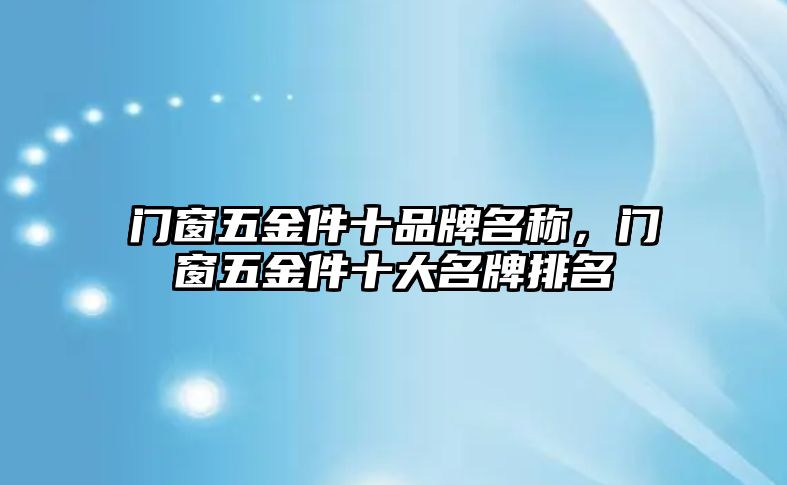 门窗五金件十品牌名称，门窗五金件十大名牌排名